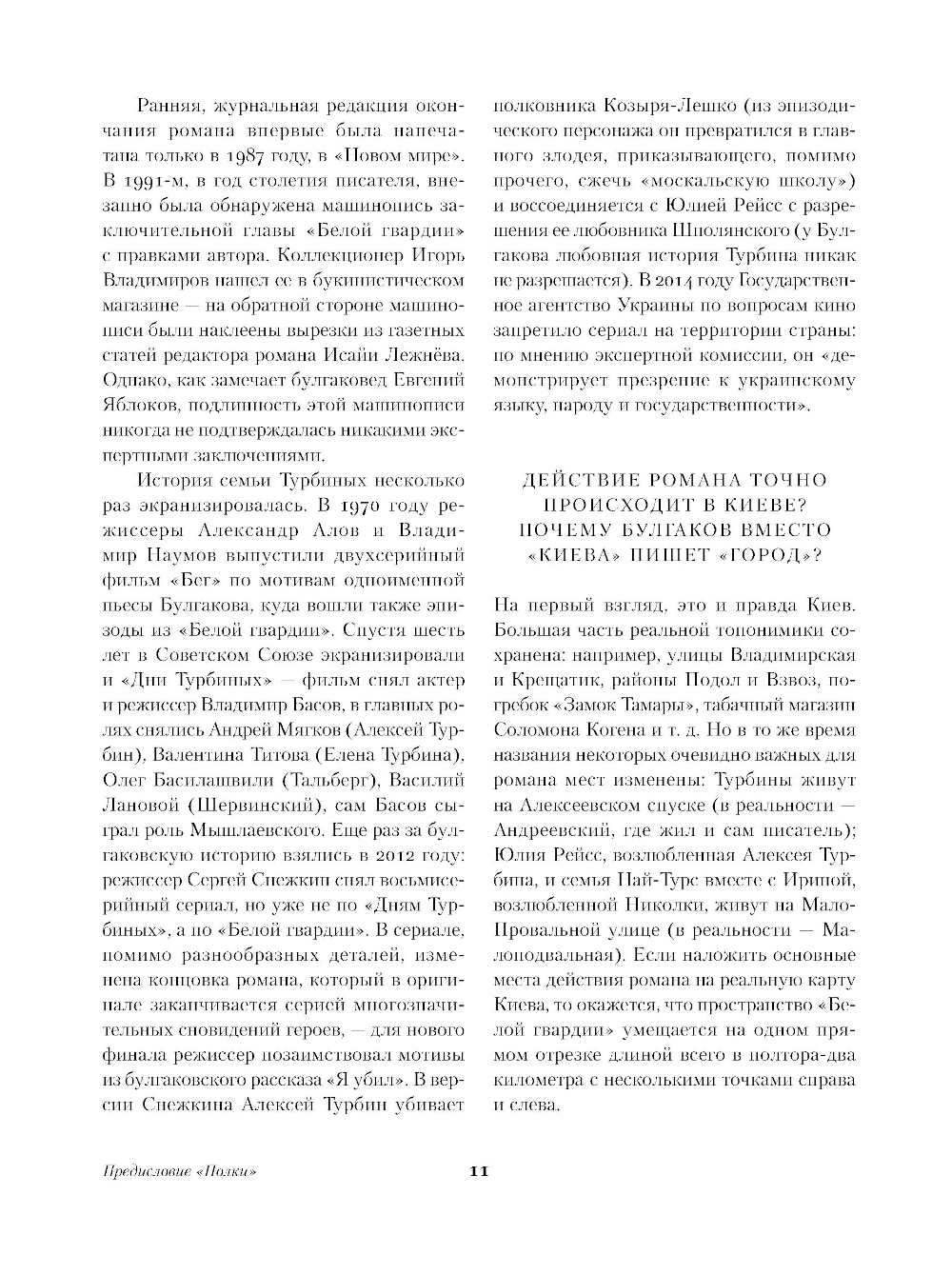 Ранняя, журнальная редакция окончания романа впервые была напечатана только в 1987 году, в «Новом мире». В 1991-м, в год столетия писателя, внезапно была обнаружена машинопись заключительной главы «Белой гвардии» с правками автора. Коллекционер Игорь Владимиров нашел ее в букинистическом магазине — на обратной стороне машинописи были наклеены вырезки из газетных статей редактора романа Исайи Лежнёва. Однако, как замечает булгаковед Евгений Яблоков, подлинность этой машинописи никогда не подтверждалась никакими экспертными заключениями.

История семьи Турбиных несколько раз экранизировалась. В 1970 году режиссеры Александр Алов и Владимир Наумов выпустили двухсерийный фильм «Бег» по мотивам одноименной пьесы Булгакова, куда вошли также эпизоды из «Белой гвардии». Спустя шесть лет в Советском Союзе экранизировали и «Дни Турбиных» — фильм снял актер и режиссер Владимир Басов, в главных ролях снялись Андрей Мягков (Алексей Турбин), Валентина Титова (Елена Турбина), Олег Басилашвили (Тальберг), Василий Лановой (Шервинский), сам Басов сыграл роль Мышлаевского. Еще раз за булгаковскую историю взялись в 2012 году: режиссер Сергей Снежкин снял восьмисерийный сериал, но уже не по «Дням Турбиных», а по «Белой гвардии». В сериале, помимо разнообразных деталей, изменена концовка романа, который в оригинале заканчивается серией многозначительных сновидений героев, — для нового финала режиссер позаимствовал мотивы из булгаковского рассказа «Я убил». В версии Снежкина Алексей Турбин убивает полковника Козыря-Лешко (из эпизодического персонажа он превратился в главного злодея, приказывающего, помимо прочего, сжечь «москальскую школу») и воссоединяется с Юлией Рейсс с разрешения ее любовника Шполянского (у Булгакова любовная история Турбина никак не разрешается). В 2014 году Государственное агентство Украины по вопросам кино запретило сериал на территории страны: по мнению экспертной комиссии, он «демонстрирует презрение к украинскому языку, народу и государственности».

ДЕЙСТВИЕ РОМАНА ТОЧНО ПРОИСХОДИТ В КИЕВЕ? ПОЧЕМУ БУЛГАКОВ ВМЕСТО «КИЕВА» ПИШЕТ «ГОРОД»?

На первый взгляд, это и правда Киев. Большая часть реальной топонимики сохранена: например, улицы Владимирская и Крещатик, районы Подол и Взвоз, погребок «Замок Тамары», табачный магазин Соломона Когена и т. д. Но в то же время названия некоторых очевидно важных для романа мест изменены: Турбины живут на Алексеевском спуске (в реальности — Андреевский, где жил и сам писатель); Юлия Рейсс, возлюбленная Алексея Турбина, и семья Най-Турс вместе с Ириной, возлюбленной Николки, живут на Мало-Провальной улице (в реальности — Малоподвальная). Если наложить основные места действия романа на реальную карту Киева, то окажется, что пространство «Белой гвардии» умещается на одном прямом отрезке длиной всего в полтора-два километра с несколькими точками справа и слева.

Предисловие «Полки»

11